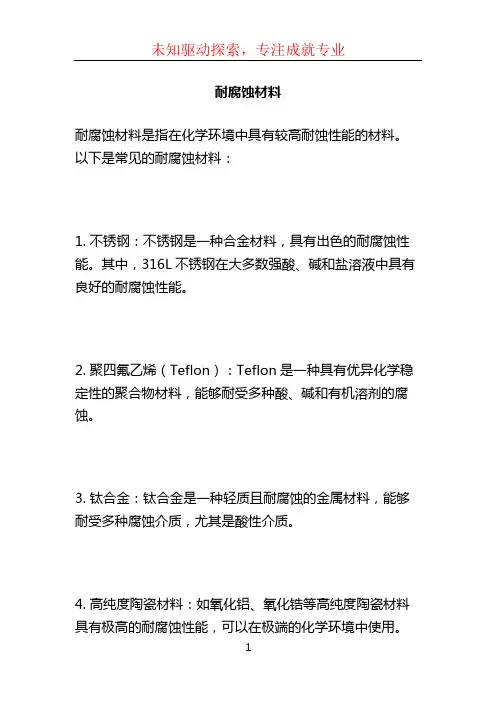 未知驱动探索，专注成就专业

耐腐蚀材料

耐腐蚀材料是指在化学环境中具有较高耐蚀性能的材料。以下是常见的耐腐蚀材料：

1. 不锈钢：不锈钢是一种合金材料，具有出色的耐腐蚀性能。其中，316L 不锈钢在大多数强酸、碱和盐溶液中具有良好的耐腐蚀性能。

2. 聚四氟乙烯（Teflon）：Teflon 是一种具有优异化学稳定性的聚合物材料，能够耐受多种酸、碱和有机溶剂的腐蚀。

3. 钛合金：钛合金是一种轻质且耐腐蚀的金属材料，能够耐受多种腐蚀介质，尤其是酸性介质。

4. 高纯度陶瓷材料：如氧化铝、氧化锆等高纯度陶瓷材料具有极高的耐腐蚀性能，可以在极端的化学环境中使用。

1